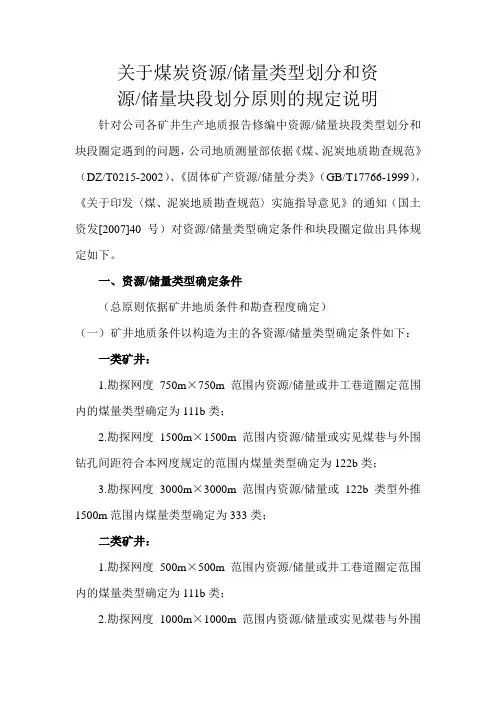 关于煤炭资源/储量类型划分和资源/储量块段划分原则的规定说明

针对公司各矿井生产地质报告修编中资源/储量块段类型划分和块段圈定遇到的问题，公司地质测量部依据《煤、泥炭地质勘查规范》（DZ/T0215-2002）、《固体矿产资源/储量分类》（GB/T17766-1999），《关于印发〈煤、泥炭地质勘查规范〉实施指导意见》的通知（国土资发[2007]40 号）对资源/储量类型确定条件和块段圈定做出具体规定如下。

一、资源/储量类型确定条件

（总原则依据矿井地质条件和勘查程度确定）

（一）矿井地质条件以构造为主的各资源/储量类型确定条件如下：

一类矿井：

1.勘探网度 750m×750m 范围内资源/储量或井工巷道圈定范围内的煤量类型确定为 111b 类；

2.勘探网度 1500m×1500m 范围内资源/储量或实见煤巷与外围钻孔间距符合本网度规定的范围内煤量类型确定为 122b 类；

3.勘探网度 3000m×3000m 范围内资源/储量或 122b 类型外推 1500m 范围内煤量类型确定为 333 类；

二类矿井：

1.勘探网度 500m×500m 范围内资源/储量或井工巷道圈定范围内的煤量类型确定为 111b 类；

2.勘探网度 1000m×1000m 范围内资源/储量或实见煤巷与外围